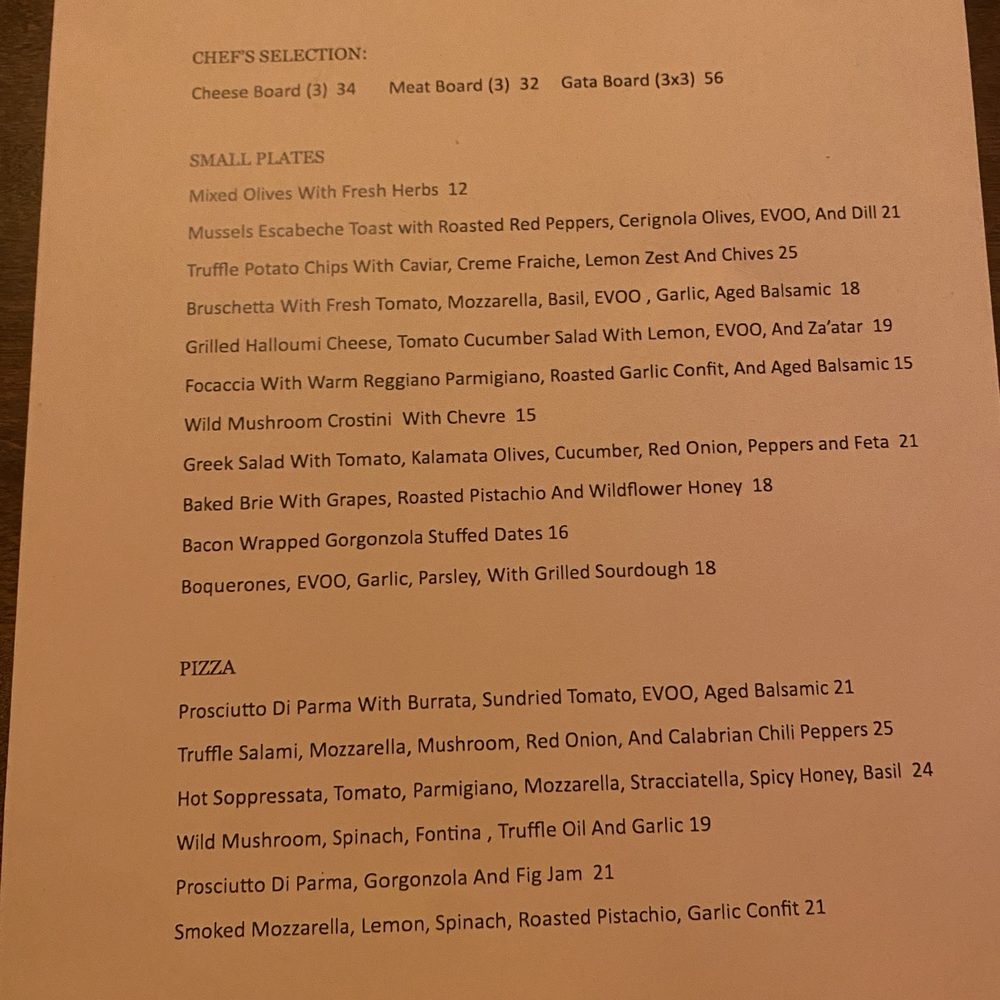 CHEF'S SELECTION:
Cheese Board (3) 34 Meat Board (3) 32 Gata Board (3x3) 56

SMALL PLATES
Mixed Olives With Fresh Herbs 12
Mussels Escabeche Toast with Roasted Red Peppers, Cerignola Olives, EVOO, And Dill 21
Truffle Potato Chips With Caviar, Creme Fraiche, Lemon Zest And Chives 25
Bruschetta With Fresh Tomato, Mozzarella, Basil, EVOO , Garlic, Aged Balsamic 18
Grilled Halloumi Cheese, Tomato Cucumber Salad With Lemon, EVOO, And Za'atar 19
Focaccia With Warm Reggiano Parmigiano, Roasted Garlic Confit, And Aged Balsamic 15
Wild Mushroom Crostini With Chevre 15
Greek Salad With Tomato, Kalamata Olives, Cucumber, Red Onion, Peppers and Feta 21
Baked Brie With Grapes, Roasted Pistachio And Wildflower Honey 18
Bacon Wrapped Gorgonzola Stuffed Dates 16
Boquerones, EVOO, Garlic, Parsley, With Grilled Sourdough 18

PIZZA
Prosciutto Di Parma With Burrata, Sundried Tomato, EVOO, Aged Balsamic 21
Truffle Salami, Mozzarella, Mushroom, Red Onion, And Calabrian Chili Peppers 25
Hot Soppressata, Tomato, Parmigiano, Mozzarella, Stracciatella, Spicy Honey, Basil 24
Wild Mushroom, Spinach, Fontina , Truffle Oil And Garlic 19
Prosciutto Di Parma, Gorgonzola And Fig Jam 21
Smoked Mozzarella, Lemon, Spinach, Roasted Pistachio, Garlic Confit 21